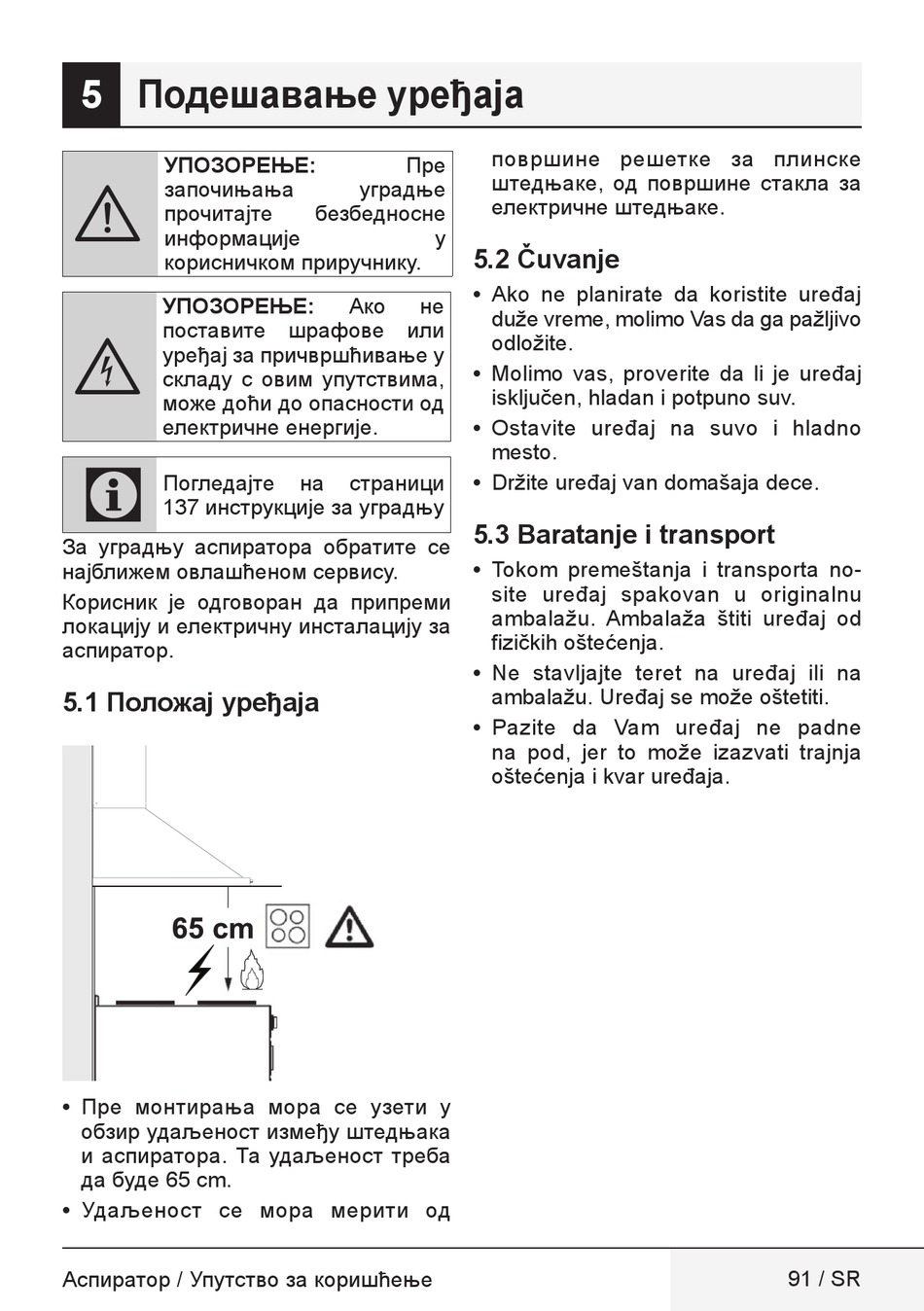 5 Подешавање уређаја

УПОЗОРЕЊЕ: Пре започињања уградње прочитајте безбедносне информације у корисничком приручнику.

УПОЗОРЕЊЕ: Ако не поставите шрафове или уређај за причвршћивање у складу с овим упутствима, може доћи до опасности од електричне енергије.

Погледајте на страници 137 инструкције за уградњу

За уградњу аспиратора обратите се најближем овлашћеном сервису.

Корисник је одговоран да припреми локацију и електричну инсталацију за аспиратор.

5.1 Положај уређаја

65 cm

• Пре монтирања мора се узети у обзир удаљеност између штедњака и аспиратора. Та удаљеност треба да буде 65 cm.

• Удаљеност се мора мерити од површине решетке за плинске штедњаке, од површине стакла за електричне штедњаке.

5.2 Čuvanje

• Ako ne planirate da koristite uređaj duže vreme, molimo Vas da ga pažljivo odložite.

• Molimo vas, proverite da li je uređaj isključen, hladan i potpuno suv.

• Ostavite uređaj na suvo i hladno mesto.

• Držite uređaj van domašaja dece.

5.3 Baratanje i transport

• Tokom premeštanja i transporta nosite uređaj spakovan u originalnu ambalažu. Ambalaža štiti uređaj od fizičkih oštećenja.

• Ne stavljajte teret na uređaj ili na ambalažu. Uređaj se može oštetiti.

• Pazite da Vam uređaj ne padne na pod, jer to može izazvati trajnja oštećenja i kvar uređaja.

Аспиратор / Упутство за коришћење

91 / SR